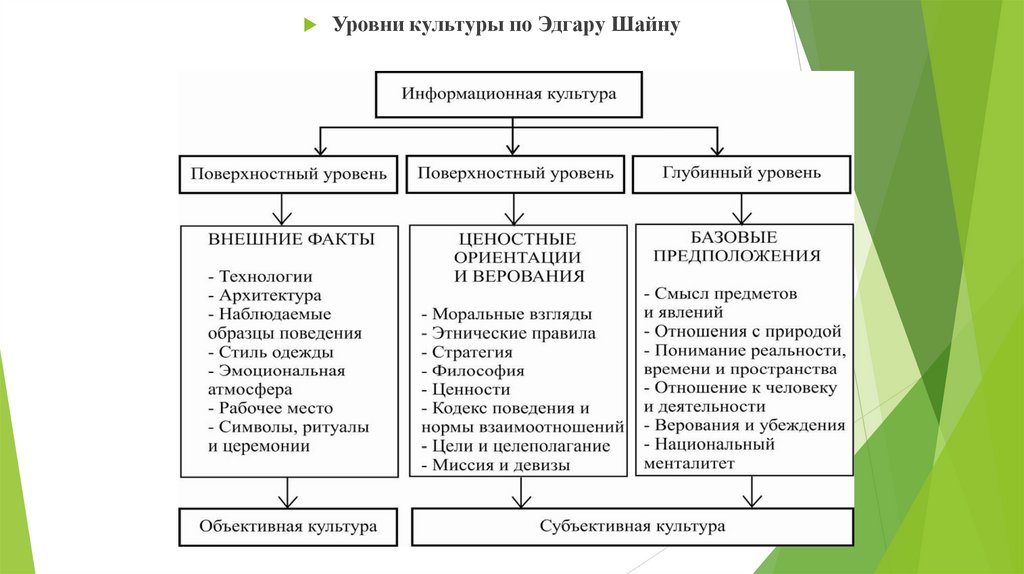 Уровни культуры по Эдгару Шайну

Информационная культура

Поверхностный уровень

Поверхностный уровень

Глубинный уровень

ВНЕШНИЕ ФАКТЫ

- Технологии
- Архитектура
- Наблюдаемые образцы поведения
- Стиль одежды
- Эмоциональная атмосфера
- Рабочее место
- Символы, ритуалы и церемонии

ЦЕНОСТНЫЕ ОРИЕНТАЦИИ И ВЕРОВАНИЯ

- Моральные взгляды
- Этнические правила
- Стратегия
- Философия
- Ценности
- Кодекс поведения и нормы взаимоотношений
- Цели и целеполагание
- Миссия и девизы

БАЗОВЫЕ ПРЕДПОЛОЖЕНИЯ

- Смысл предметов и явлений
- Отношения с природой
- Понимание реальности, времени и пространства
- Отношение к человеку и деятельности
- Верования и убеждения
- Национальный менталитет

Объективная культура

Субъективная культура